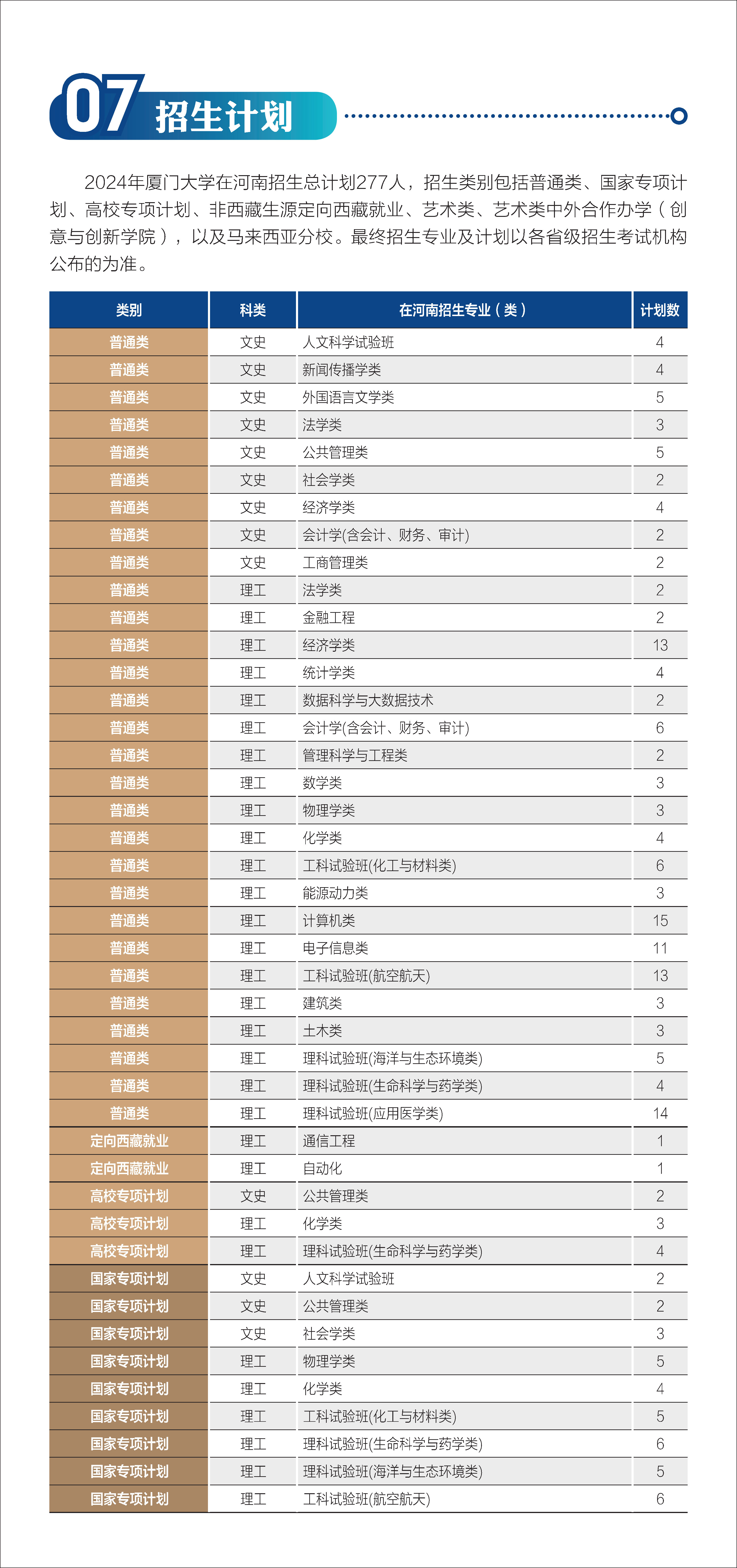 07 招生计划

2024年厦门大学在河南招生总计划277人，招生类别包括普通类、国家专项计划、高校专项计划、非西藏生源定向西藏就业、艺术类、艺术类中外合作办学（创意与创新学院），以及马来西亚分校。最终招生专业及计划以各省级招生考试机构公布的为准。

| 类别 | 科类 | 在河南招生专业（类） | 计划数 |
|---|---|---|---|
| 普通类 | 文史 | 人文科学试验班 | 4 |
| 普通类 | 文史 | 新闻传播学类 | 4 |
| 普通类 | 文史 | 外国语言文学类 | 5 |
| 普通类 | 文史 | 法学类 | 3 |
| 普通类 | 文史 | 公共管理类 | 5 |
| 普通类 | 文史 | 社会学类 | 2 |
| 普通类 | 文史 | 经济学类 | 4 |
| 普通类 | 文史 | 会计学(含会计、财务、审计) | 2 |
| 普通类 | 文史 | 工商管理类 | 2 |
| 普通类 | 理工 | 法学类 | 2 |
| 普通类 | 理工 | 金融工程 | 2 |
| 普通类 | 理工 | 经济学类 | 13 |
| 普通类 | 理工 | 统计学类 | 4 |
| 普通类 | 理工 | 数据科学与大数据技术 | 2 |
| 普通类 | 理工 | 会计学(含会计、财务、审计) | 6 |
| 普通类 | 理工 | 管理科学与工程类 | 2 |
| 普通类 | 理工 | 数学类 | 3 |
| 普通类 | 理工 | 物理学类 | 3 |
| 普通类 | 理工 | 化学类 | 4 |
| 普通类 | 理工 | 工科试验班(化工与材料类) | 6 |
| 普通类 | 理工 | 能源动力类 | 3 |
| 普通类 | 理工 | 计算机类 | 15 |
| 普通类 | 理工 | 电子信息类 | 11 |
| 普通类 | 理工 | 工科试验班(航空航天) | 13 |
| 普通类 | 理工 | 建筑类 | 3 |
| 普通类 | 理工 | 土木类 | 3 |
| 普通类 | 理工 | 理科试验班(海洋与生态环境类) | 5 |
| 普通类 | 理工 | 理科试验班(生命科学与药学类) | 4 |
| 普通类 | 理工 | 理科试验班(应用医学类) | 14 |
| 定向西藏就业 | 理工 | 通信工程 | 1 |
| 定向西藏就业 | 理工 | 自动化 | 1 |
| 高校专项计划 | 文史 | 公共管理类 | 2 |
| 高校专项计划 | 理工 | 化学类 | 3 |
| 高校专项计划 | 理工 | 理科试验班(生命科学与药学类) | 4 |
| 国家专项计划 | 文史 | 人文科学试验班 | 2 |
| 国家专项计划 | 文史 | 公共管理类 | 2 |
| 国家专项计划 | 文史 | 社会学类 | 3 |
| 国家专项计划 | 理工 | 物理学类 | 5 |
| 国家专项计划 | 理工 | 化学类 | 4 |
| 国家专项计划 | 理工 | 工科试验班(化工与材料类) | 5 |
| 国家专项计划 | 理工 | 理科试验班(生命科学与药学类) | 6 |
| 国家专项计划 | 理工 | 理科试验班(海洋与生态环境类) | 5 |
| 国家专项计划 | 理工 | 工科试验班(航空航天) | 6 |